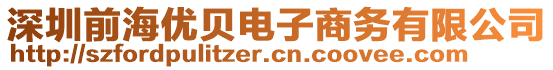 深圳前海优贝电子商务有限公司
http://szfordpulitzer.cn.coovee.com